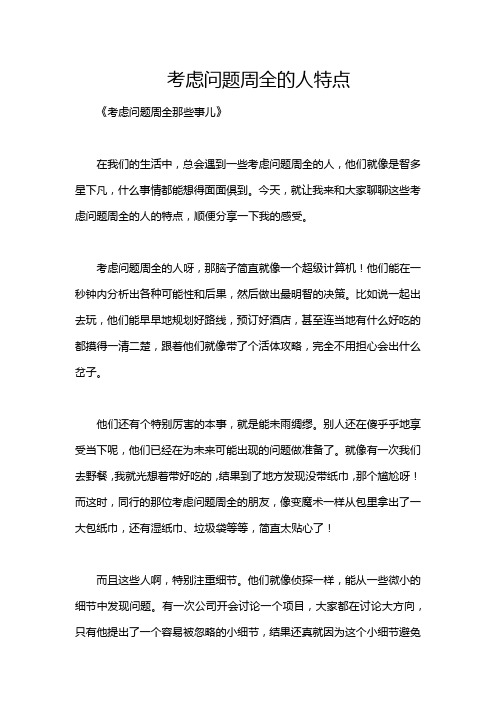 考虑问题周全的人特点

《考虑问题周全那些事儿》

在我们的生活中，总会遇到一些考虑问题周全的人，他们就像是智多星下凡，什么事情都能想得面面俱到。今天，就让我来和大家聊聊这些考虑问题周全的人的特点，顺便分享一下我的感受。

考虑问题周全的人呀，那脑子简直就像一个超级计算机！他们能在一秒钟内分析出各种可能性和后果，然后做出最明智的决策。比如说一起出去玩，他们能早早地规划好路线，预订好酒店，甚至连当地有什么好吃的都摸得一清二楚，跟着他们就像带了个活体攻略，完全不用担心会出什么岔子。

他们还有个特别厉害的本事，就是能未雨绸缪。别人还在傻乎乎地享受当下呢，他们已经在为未来可能出现的问题做准备了。就像有一次我们去野餐，我就光想着带好吃的，结果到了地方发现没带纸巾，那个尴尬呀！而这时，同行的那位考虑问题周全的朋友，像变魔术一样从包里拿出了一大包纸巾，还有湿纸巾、垃圾袋等等，简直太贴心了！

而且这些人啊，特别注重细节。他们就像侦探一样，能从一些微小的细节中发现问题。有一次公司开会讨论一个项目，大家都在讨论大方向，只有他提出了一个容易被忽略的小细节，结果还真就因为这个小细节避免